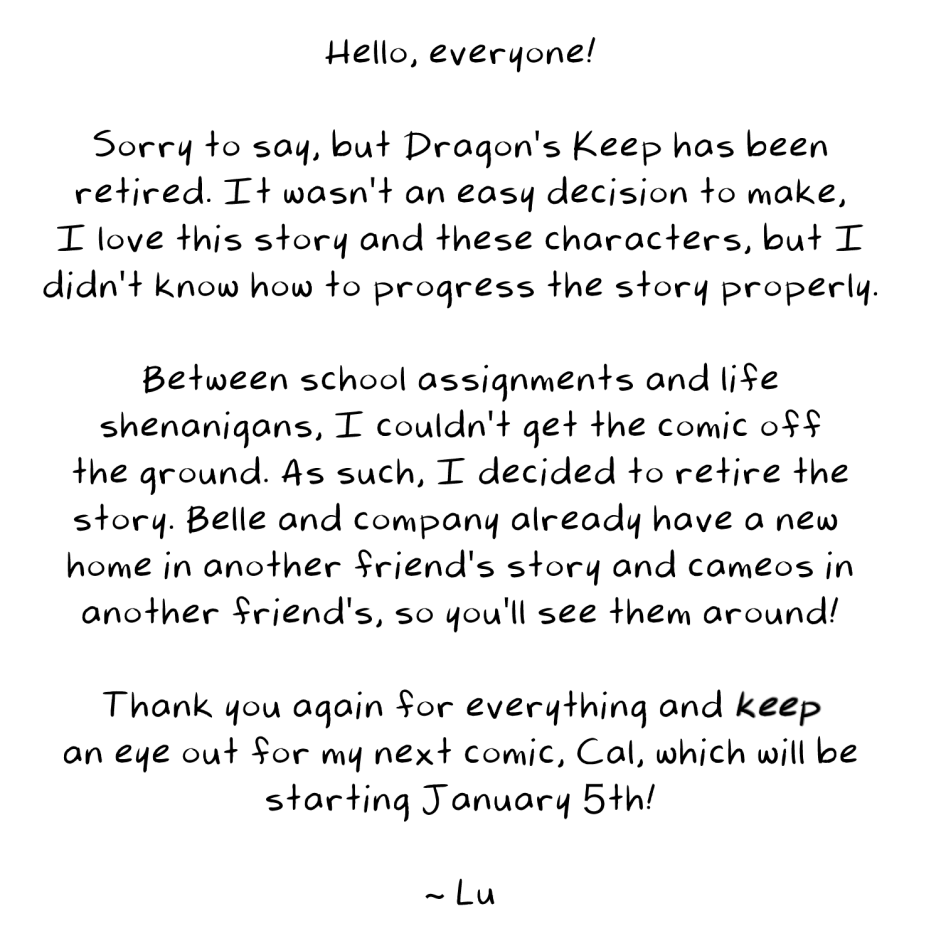 Hello, everyone!

Sorry to say, but Dragon's Keep has been retired. It wasn't an easy decision to make, I love this story and these characters, but I didn't know how to progress the story properly.

Between school assignments and life shenanigans, I couldn't get the comic off the ground. As such, I decided to retire the story. Belle and company already have a new home in another friend's story and cameos in another friend's, so you'll see them around!

Thank you again for everything and keep an eye out for my next comic, Cal, which will be starting January 5th!

~ Lu